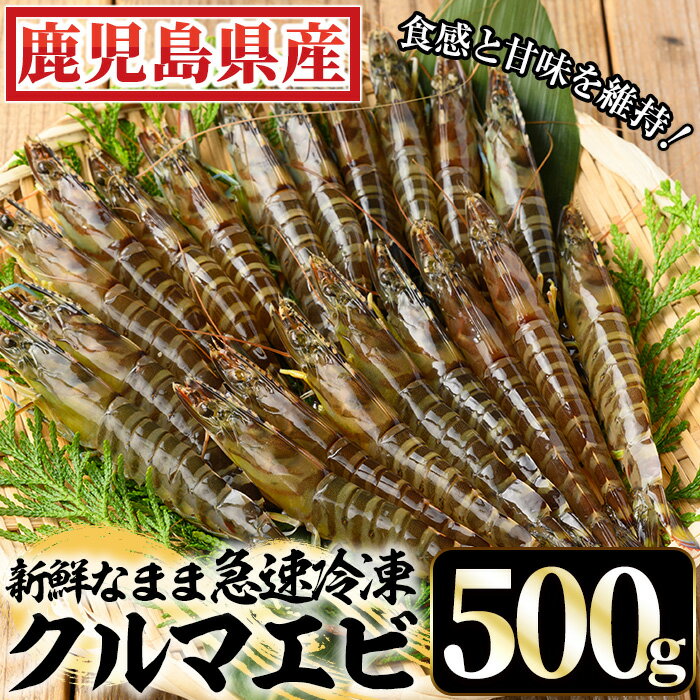 鹿児島県産

食感と甘味を維持！

新鮮なまま急速冷凍
クルマエビ

500g